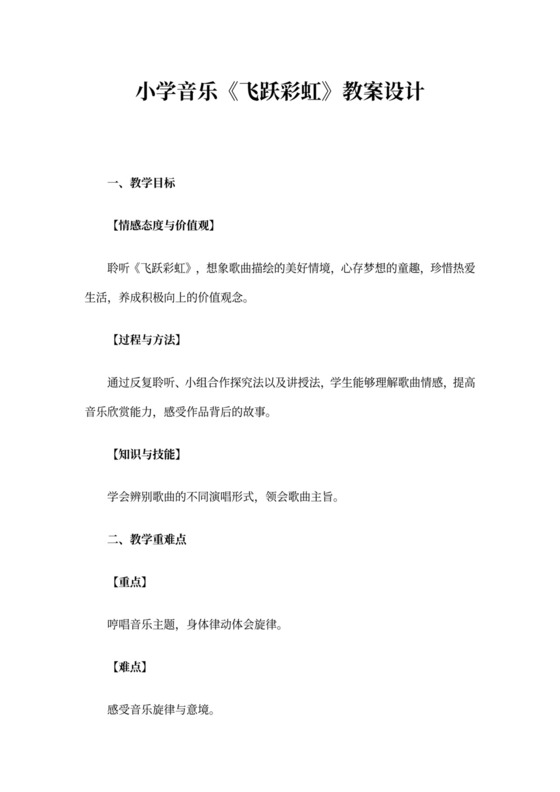 小学音乐《飞跃彩虹》教案设计

一、教学目标

【情感态度与价值观】

聆听《飞跃彩虹》，想象歌曲描绘的美好情境，心存梦想的童趣，珍惜热爱生活，养成积极向上的价值观念。

【过程与方法】

通过反复聆听、小组合作探究法以及讲授法，学生能够理解歌曲情感，提高音乐欣赏能力，感受作品背后的故事。

【知识与技能】

学会辨别歌曲的不同演唱形式，领会歌曲主旨。

二、教学重难点

【重点】

哼唱音乐主题，身体律动体会旋律。

【难点】

感受音乐旋律与意境。